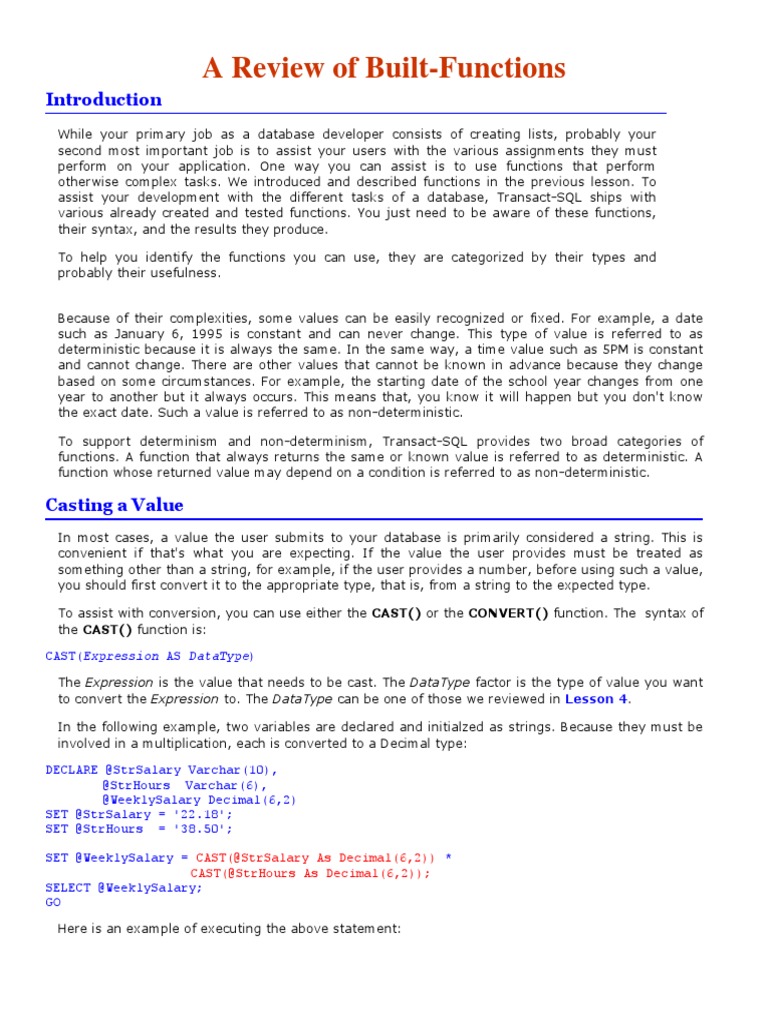 A Review of Built-Functions

Introduction

While your primary job as a database developer consists of creating lists, probably your second most important job is to assist your users with the various assignments they must perform on your application. One way you can assist is to use functions that perform otherwise complex tasks. We introduced and described functions in the previous lesson. To assist your development with the different tasks of a database, Transact-SQL ships with various already created and tested functions. You just need to be aware of these functions, their syntax, and the results they produce.

To help you identify the functions you can use, they are categorized by their types and probably their usefulness.

Because of their complexities, some values can be easily recognized or fixed. For example, a date such as January 6, 1995 is constant and can never change. This type of value is referred to as deterministic because it is always the same. In the same way, a time value such as 5PM is constant and cannot change. There are other values that cannot be known in advance because they change based on some circumstances. For example, the starting date of the school year changes from one year to another but it always occurs. This means that, you know it will happen but you don't know the exact date. Such a value is referred to as non-deterministic.

To support determinism and non-determinism, Transact-SQL provides two broad categories of functions. A function that always returns the same or known value is referred to as deterministic. A function whose returned value may depend on a condition is referred to as non-deterministic.

Casting a Value

In most cases, a value the user submits to your database is primarily considered a string. This is convenient if that's what you are expecting. If the value the user provides must be treated as something other than a string, for example, if the user provides a number, before using such a value, you should first convert it to the appropriate type, that is, from a string to the expected type.

To assist with conversion, you can use either the CAST() or the CONVERT() function. The syntax of the CAST() function is:

CAST(Expression AS DataType)

The Expression is the value that needs to be cast. The DataType factor is the type of value you want to convert the Expression to. The DataType can be one of those we reviewed in Lesson 4.

In the following example, two variables are declared and initialzed as strings. Because they must be involved in a multiplication, each is converted to a Decimal type:

DECLARE @StrSalary Varchar(10),
        @StrHours  Varchar(6),
        @WeeklySalary Decimal(6,2)
SET @StrSalary = '22.18';
SET @StrHours  = '38.50';

SET @WeeklySalary = CAST(@StrSalary As Decimal(6,2)) *
                    CAST(@StrHours As Decimal(6,2));
SELECT @WeeklySalary;
GO

Here is an example of executing the above statement: